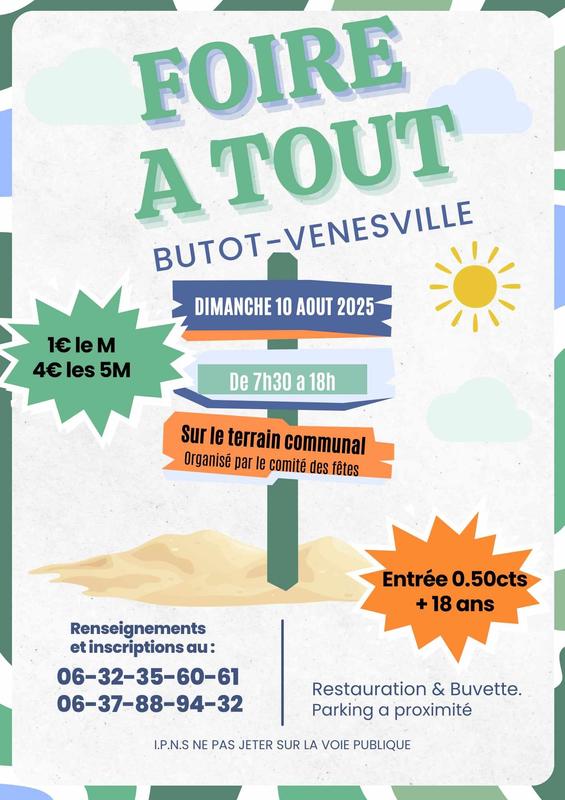 FOIRE A TOUT

BUTOT-VENESVILLE

DIMANCHE 10 AOUT 2025

De 7h30 a 18h

Sur le terrain communal
Organisé par le comité des fêtes

1€ le M
4€ les 5M

Entrée 0.50cts
+ 18 ans

Renseignements et inscriptions au :
06-32-35-60-61
06-37-88-94-32

Restauration & Buvette.
Parking a proximité

I.P.N.S NE PAS JETER SUR LA VOIE PUBLIQUE